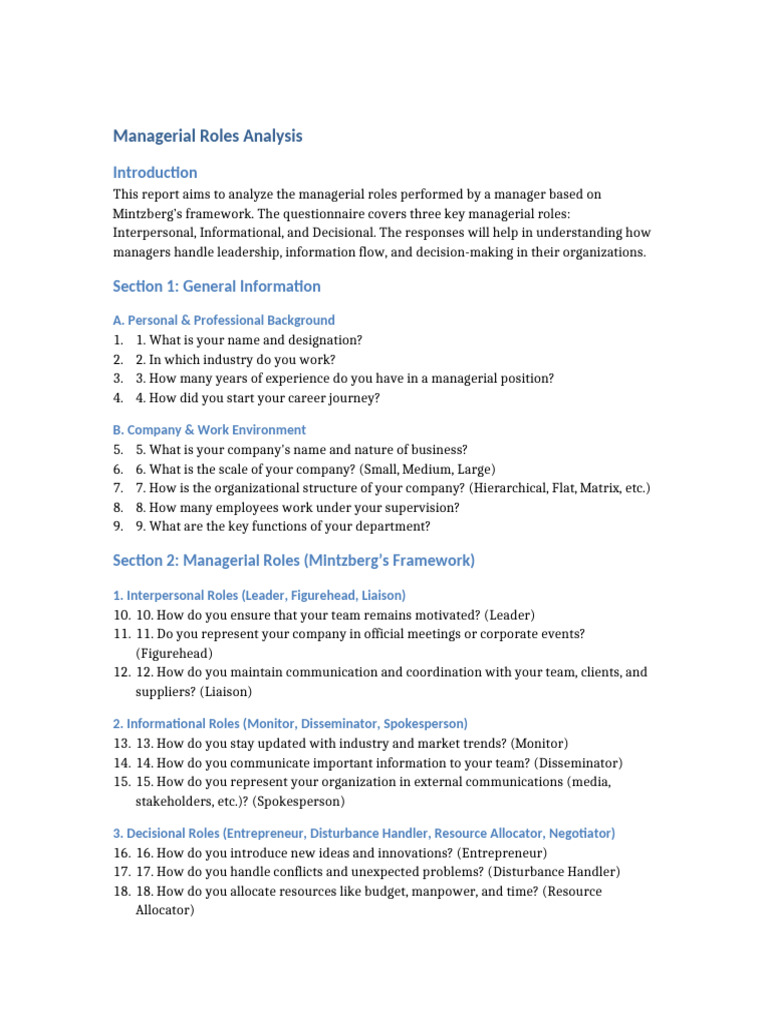 Managerial Roles Analysis

Introduction

This report aims to analyze the managerial roles performed by a manager based on Mintzberg's framework. The questionnaire covers three key managerial roles: Interpersonal, Informational, and Decisional. The responses will help in understanding how managers handle leadership, information flow, and decision-making in their organizations.

Section 1: General Information

A. Personal & Professional Background

1. 1. What is your name and designation?
2. 2. In which industry do you work?
3. 3. How many years of experience do you have in a managerial position?
4. 4. How did you start your career journey?

B. Company & Work Environment

5. 5. What is your company's name and nature of business?
6. 6. What is the scale of your company? (Small, Medium, Large)
7. 7. How is the organizational structure of your company? (Hierarchical, Flat, Matrix, etc.)
8. 8. How many employees work under your supervision?
9. 9. What are the key functions of your department?

Section 2: Managerial Roles (Mintzberg's Framework)

1. Interpersonal Roles (Leader, Figurehead, Liaison)

10. 10. How do you ensure that your team remains motivated? (Leader)
11. 11. Do you represent your company in official meetings or corporate events? (Figurehead)
12. 12. How do you maintain communication and coordination with your team, clients, and suppliers? (Liaison)

2. Informational Roles (Monitor, Disseminator, Spokesperson)

13. 13. How do you stay updated with industry and market trends? (Monitor)
14. 14. How do you communicate important information to your team? (Disseminator)
15. 15. How do you represent your organization in external communications (media, stakeholders, etc.)? (Spokesperson)

3. Decisional Roles (Entrepreneur, Disturbance Handler, Resource Allocator, Negotiator)

16. 16. How do you introduce new ideas and innovations? (Entrepreneur)
17. 17. How do you handle conflicts and unexpected problems? (Disturbance Handler)
18. 18. How do you allocate resources like budget, manpower, and time? (Resource Allocator)